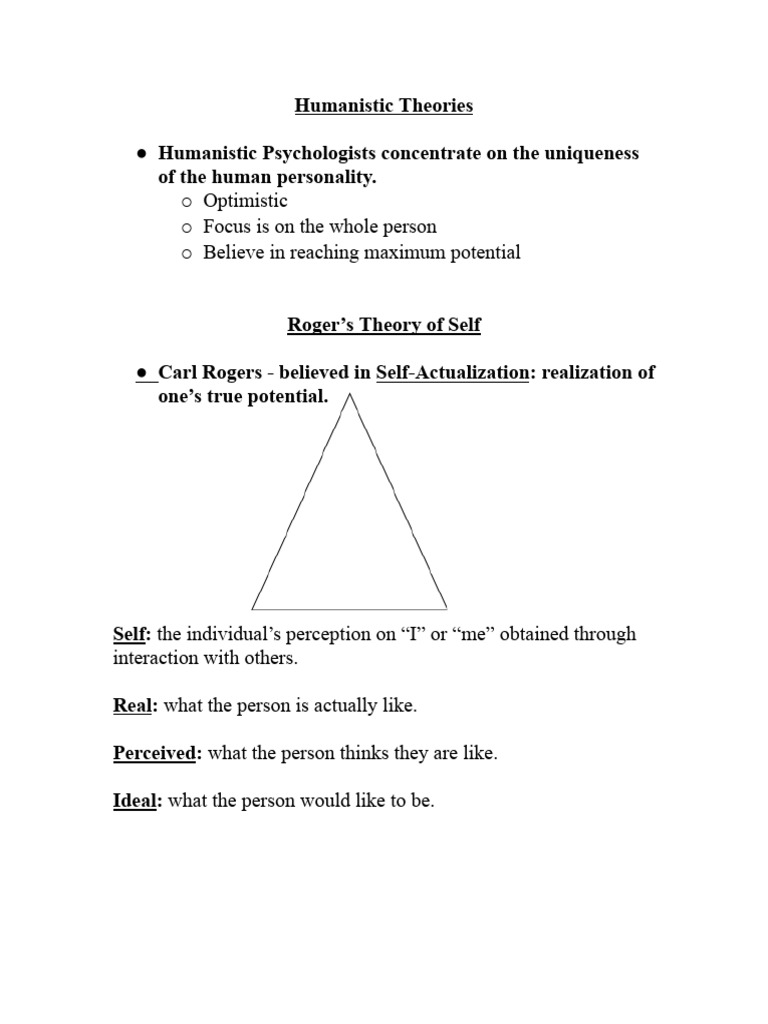 Humanistic Theories

● Humanistic Psychologists concentrate on the uniqueness of the human personality.
  ○ Optimistic
  ○ Focus is on the whole person
  ○ Believe in reaching maximum potential

Roger's Theory of Self

● Carl Rogers - believed in Self-Actualization: realization of one's true potential.

Self: the individual's perception on "I" or "me" obtained through interaction with others.

Real: what the person is actually like.

Perceived: what the person thinks they are like.

Ideal: what the person would like to be.